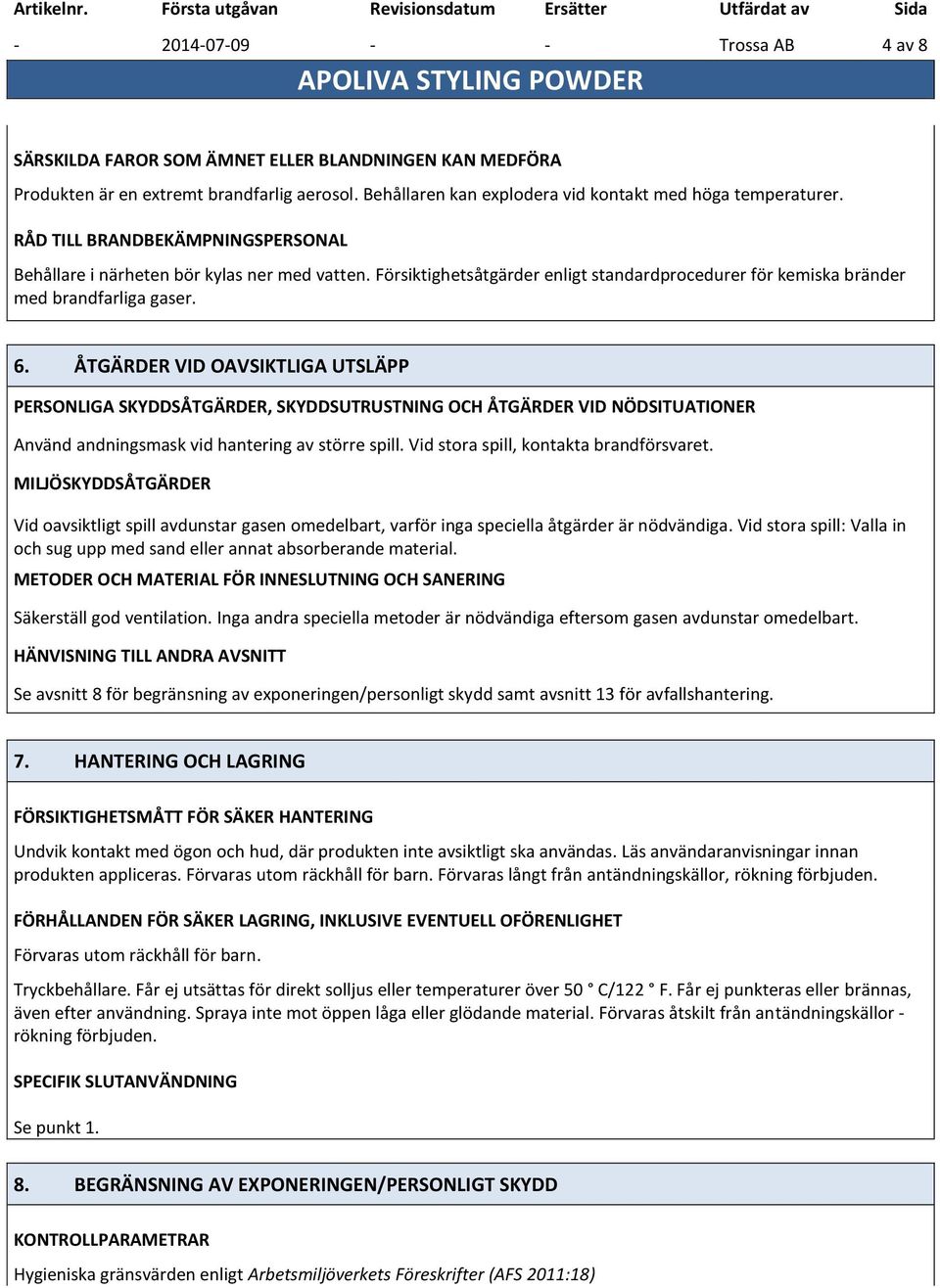 | Artikelnr. | Första utgåvan | Revisionsdatum | Ersätter | Utfärdat av | Sida |
|---|---|---|---|---|---|
| - | 2014-07-09 | - | - | Trossa AB | 4 av 8 |

APOLIVA STYLING POWDER

SÄRSKILDA FAROR SOM ÄMNET ELLER BLANDNINGEN KAN MEDFÖRA

Produkten är en extremt brandfarlig aerosol. Behållaren kan explodera vid kontakt med höga temperaturer.

RÅD TILL BRANDBEKÄMPNINGSPERSONAL

Behållare i närheten bör kylas ner med vatten. Försiktighetsåtgärder enligt standardprocedurer för kemiska bränder med brandfarliga gaser.

6. ÅTGÄRDER VID OAVSIKTLIGA UTSLÄPP

PERSONLIGA SKYDDSÅTGÄRDER, SKYDDSUTRUSTNING OCH ÅTGÄRDER VID NÖDSITUATIONER

Använd andningsmask vid hantering av större spill. Vid stora spill, kontakta brandförsvaret.

MILJÖSKYDDSÅTGÄRDER

Vid oavsiktligt spill avdunstar gasen omedelbart, varför inga speciella åtgärder är nödvändiga. Vid stora spill: Valla in och sug upp med sand eller annat absorberande material.

METODER OCH MATERIAL FÖR INNESLUTNING OCH SANERING

Säkerställ god ventilation. Inga andra speciella metoder är nödvändiga eftersom gasen avdunstar omedelbart.

HÄNVISNING TILL ANDRA AVSNITT

Se avsnitt 8 för begränsning av exponeringen/personligt skydd samt avsnitt 13 för avfallshantering.

7. HANTERING OCH LAGRING

FÖRSIKTIGHETSMÅTT FÖR SÄKER HANTERING

Undvik kontakt med ögon och hud, där produkten inte avsiktligt ska användas. Läs användaranvisningar innan produkten appliceras. Förvaras utom räckhåll för barn. Förvaras långt från antändningskällor, rökning förbjuden.

FÖRHÅLLANDEN FÖR SÄKER LAGRING, INKLUSIVE EVENTUELL OFÖRENLIGHET

Förvaras utom räckhåll för barn.

Tryckbehållare. Får ej utsättas för direkt solljus eller temperaturer över 50 ° C/122 ° F. Får ej punkteras eller brännas, även efter användning. Spraya inte mot öppen låga eller glödande material. Förvaras åtskilt från antändningskällor - rökning förbjuden.

SPECIFIK SLUTANVÄNDNING

Se punkt 1.

8. BEGRÄNSNING AV EXPONERINGEN/PERSONLIGT SKYDD

KONTROLLPARAMETRAR

Hygieniska gränsvärden enligt Arbetsmiljöverkets Föreskrifter (AFS 2011:18)